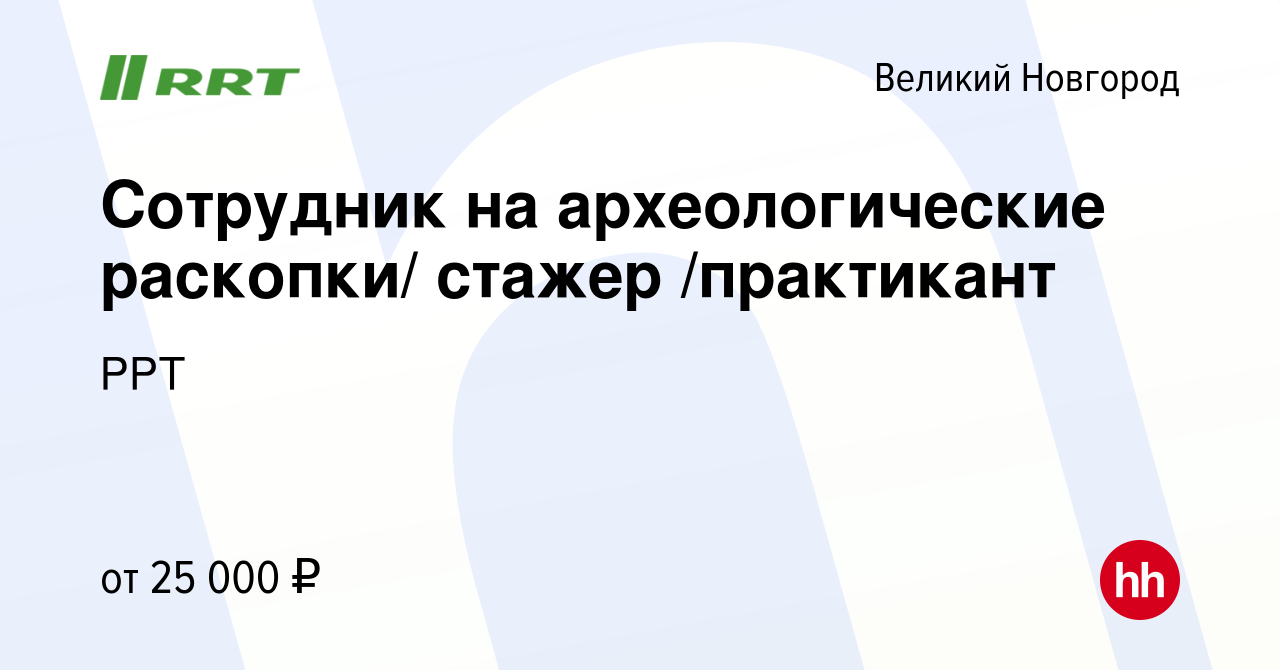 RRT

Великий Новгород

Сотрудник на археологические раскопки/ стажер /практикант

РРТ

от 25 000 ₽

hh